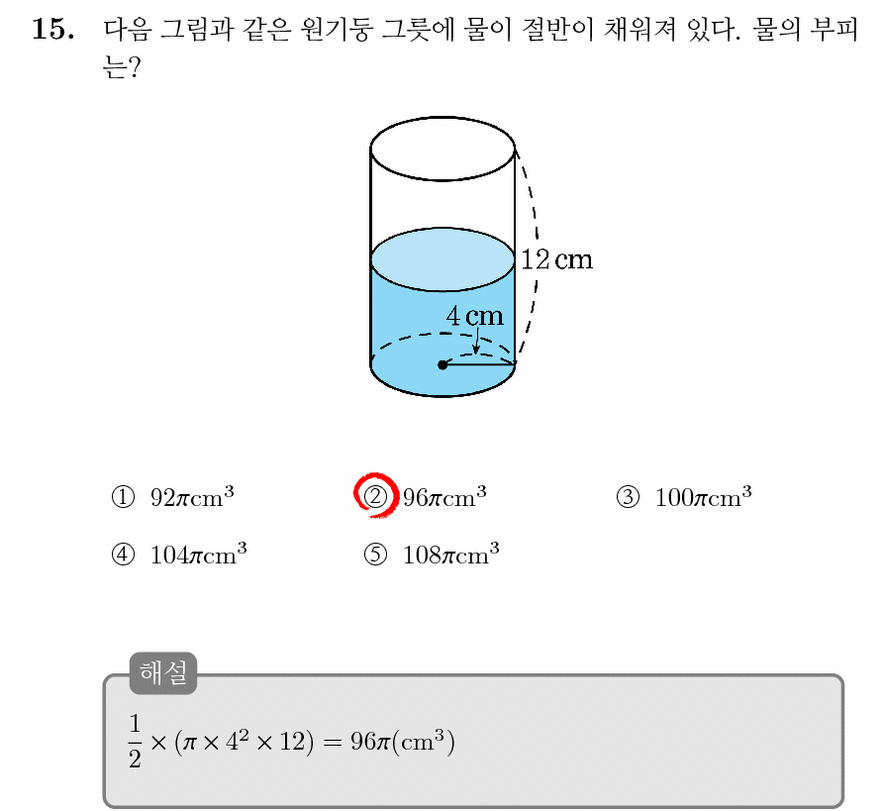 15. 다음 그림과 같은 원기둥 그릇에 물이 절반이 채워져 있다. 물의 부피는?

12 cm
4 cm

① $92\pi cm^3$ ② $96\pi cm^3$ ③ $100\pi cm^3$
④ $104\pi cm^3$ ⑤ $108\pi cm^3$

해설
$\frac{1}{2} \times (\pi \times 4^2 \times 12) = 96\pi(cm^3)$